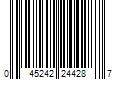 0 45242 24428 7